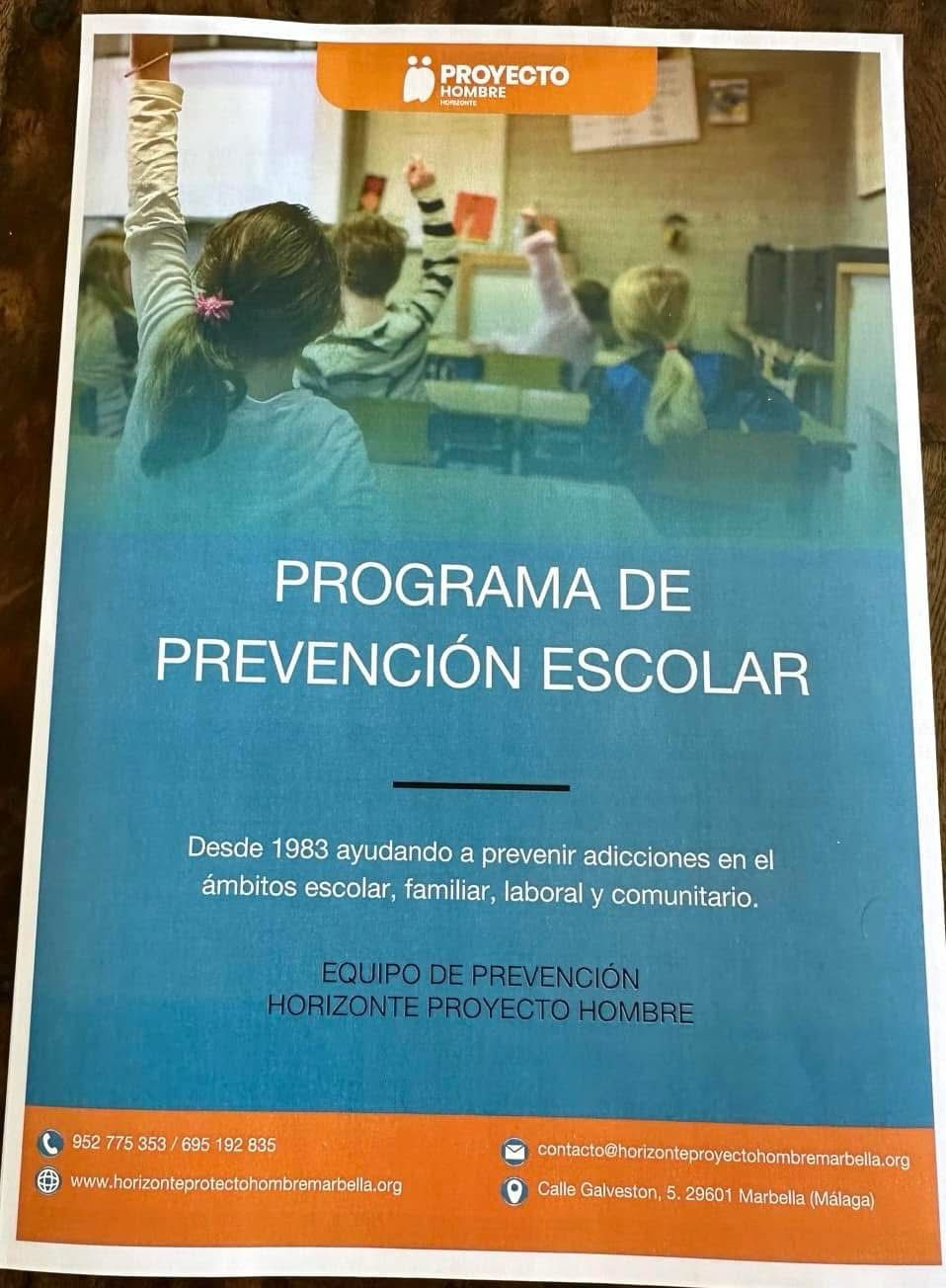 PROYECTO HOMBRE HORIZONTE

PROGRAMA DE PREVENCIÓN ESCOLAR

Desde 1983 ayudando a prevenir adicciones en el ámbitos escolar, familiar, laboral y comunitario.

EQUIPO DE PREVENCIÓN
HORIZONTE PROYECTO HOMBRE

952 775 353 / 695 192 835
www.horizonteprotectohombremarbella.org
contacto@horizonteproyectohombremarbella.org
Calle Galveston, 5. 29601 Marbella (Málaga)